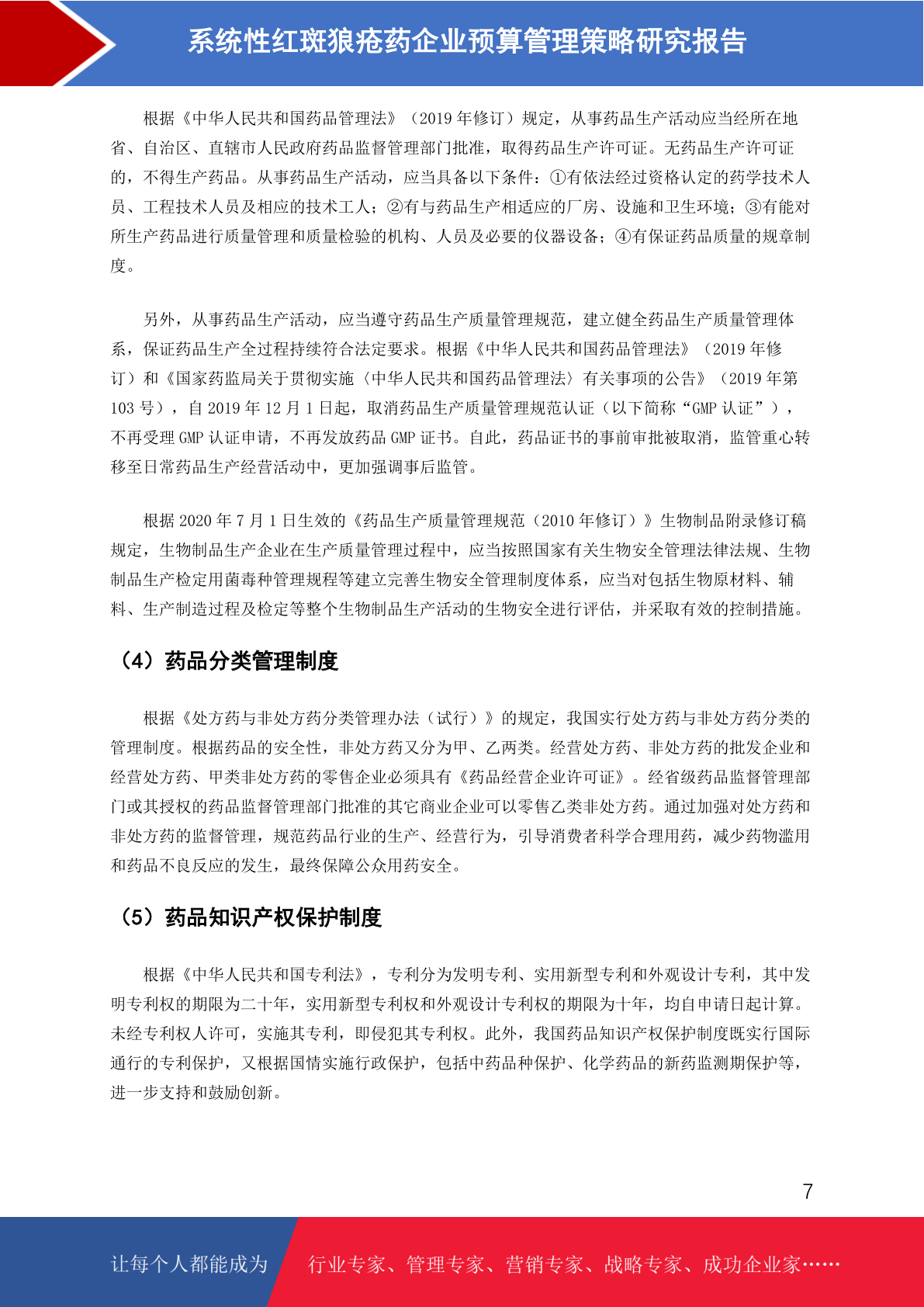 系统性红斑狼疮药企业预算管理策略研究报告

根据《中华人民共和国药品管理法》（2019年修订）规定，从事药品生产活动应当经所在地省、自治区、直辖市人民政府药品监督管理部门批准，取得药品生产许可证。无药品生产许可证的，不得生产药品。从事药品生产活动，应当具备以下条件：①有依法经过资格认定的药学技术人员、工程技术人员及相应的技术工人；②有与药品生产相适应的厂房、设施和卫生环境；③有能对所生产药品进行质量管理和质量检验的机构、人员及必要的仪器设备；④有保证药品质量的规章制度。

另外，从事药品生产活动，应当遵守药品生产质量管理规范，建立健全药品生产质量管理体系，保证药品生产全过程持续符合法定要求。根据《中华人民共和国药品管理法》（2019年修订）和《国家药监局关于贯彻实施〈中华人民共和国药品管理法〉有关事项的公告》（2019年第103号），自2019年12月1日起，取消药品生产质量管理规范认证（以下简称“GMP认证”），不再受理GMP认证申请，不再发放药品GMP证书。自此，药品证书的事前审批被取消，监管重心转移至日常药品生产经营活动中，更加强调事后监管。

根据2020年7月1日生效的《药品生产质量管理规范（2010年修订）》生物制品附录修订稿规定，生物制品生产企业在生产质量管理过程中，应当按照国家有关生物安全管理法律法规、生物制品生产检定用菌毒种管理规程等建立完善生物安全管理制度体系，应当对包括生物原材料、辅料、生产制造过程及检定等整个生物制品生产活动的生物安全进行评估，并采取有效的控制措施。

（4）药品分类管理制度

根据《处方药与非处方药分类管理办法（试行）》的规定，我国实行处方药与非处方药分类的管理制度。根据药品的安全性，非处方药又分为甲、乙两类。经营处方药、非处方药的批发企业和经营处方药、甲类非处方药的零售企业必须具有《药品经营企业许可证》。经省级药品监督管理部门或其授权的药品监督管理部门批准的其它商业企业可以零售乙类非处方药。通过加强对处方药和非处方药的监督管理，规范药品行业的生产、经营行为，引导消费者科学合理用药，减少药物滥用和药品不良反应的发生，最终保障公众用药安全。

（5）药品知识产权保护制度

根据《中华人民共和国专利法》，专利分为发明专利、实用新型专利和外观设计专利，其中发明专利权的期限为二十年，实用新型专利权和外观设计专利权的期限为十年，均自申请日起计算。未经专利权人许可，实施其专利，即侵犯其专利权。此外，我国药品知识产权保护制度既实行国际通行的专利保护，又根据国情实施行政保护，包括中药品种保护、化学药品的新药监测期保护等，进一步支持和鼓励创新。

7

让每个人都能成为 行业专家、管理专家、营销专家、战略专家、成功企业家……